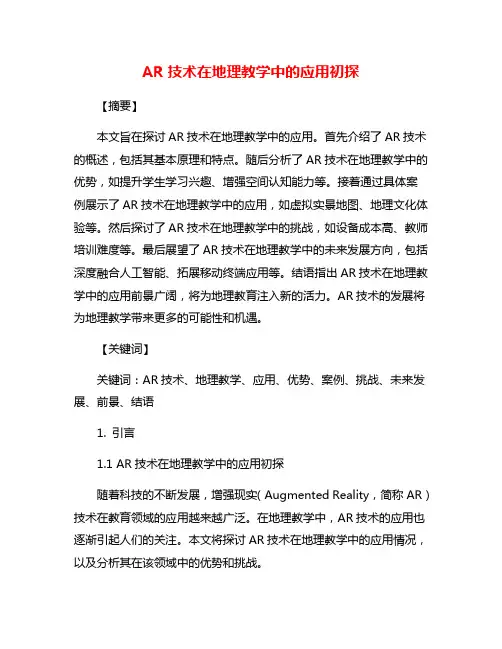 AR 技术在地理教学中的应用初探

【摘要】

本文旨在探讨 AR 技术在地理教学中的应用。首先介绍了 AR 技术的概述，包括其基本原理和特点。随后分析了 AR 技术在地理教学中的优势，如提升学生学习兴趣、增强空间认知能力等。接着通过具体案例展示了 AR 技术在地理教学中的应用，如虚拟实景地图、地理文化体验等。然后探讨了 AR 技术在地理教学中的挑战，如设备成本高、教师培训难度等。最后展望了 AR 技术在地理教学中的未来发展方向，包括深度融合人工智能、拓展移动终端应用等。结语指出 AR 技术在地理教学中的应用前景广阔，将为地理教育注入新的活力。AR 技术的发展将为地理教学带来更多的可能性和机遇。

【关键词】

关键词：AR 技术、地理教学、应用、优势、案例、挑战、未来发展、前景、结语

1. 引言

1.1 AR 技术在地理教学中的应用初探

随着科技的不断发展，增强现实( Augmented Reality，简称 AR )技术在教育领域的应用越来越广泛。在地理教学中，AR 技术的应用也逐渐引起人们的关注。本文将探讨 AR 技术在地理教学中的应用情况，以及分析其在该领域中的优势和挑战。